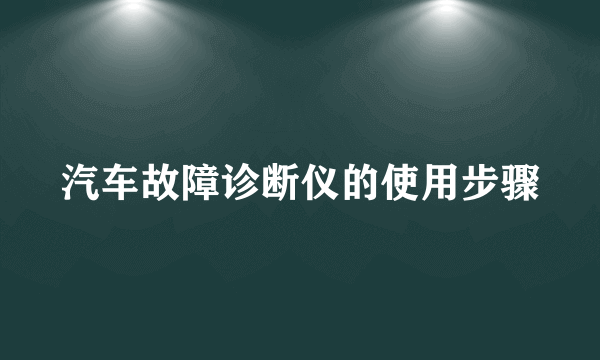 汽车故障诊断仪的使用步骤